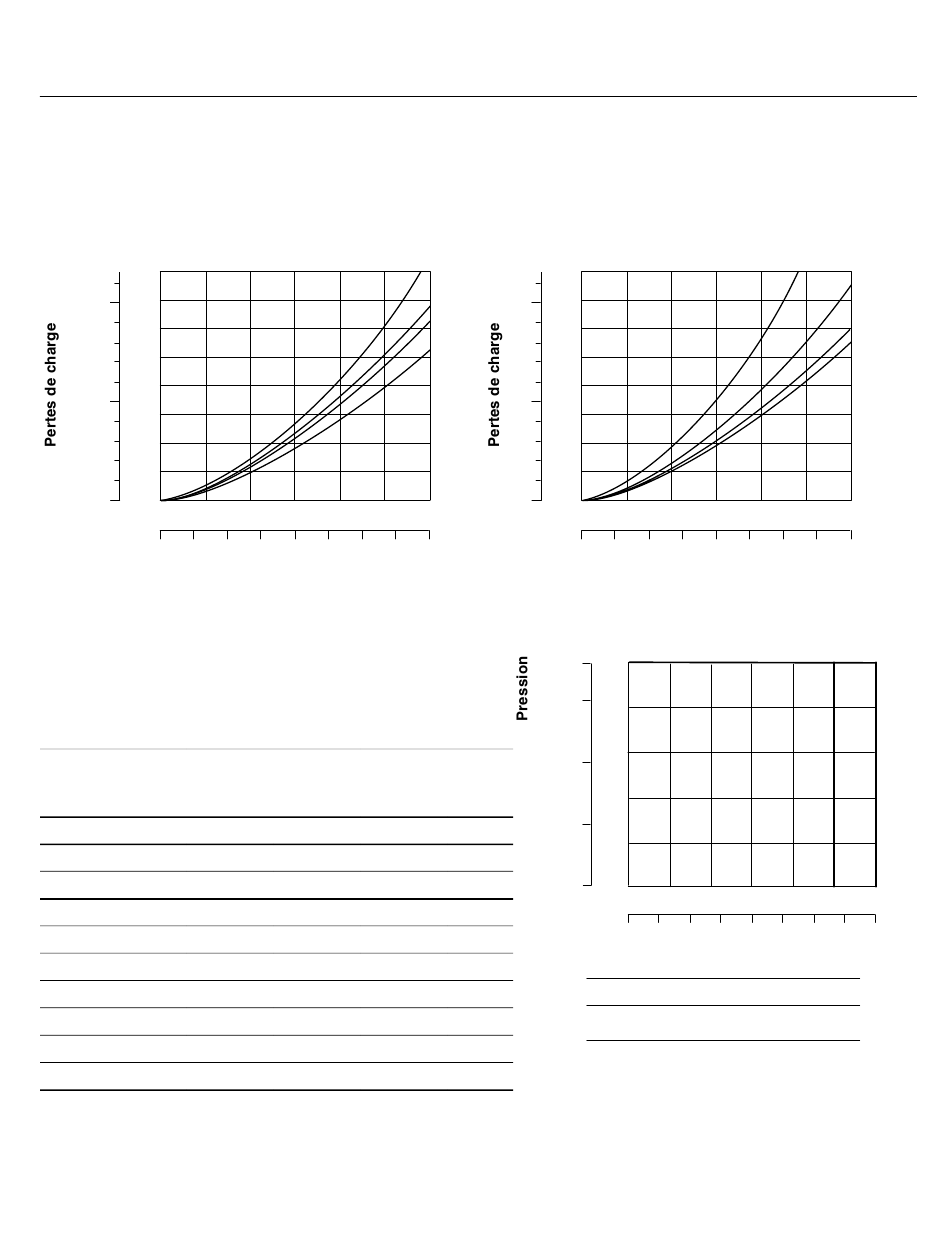 Pertes de charge

Pertes de charge

Pression